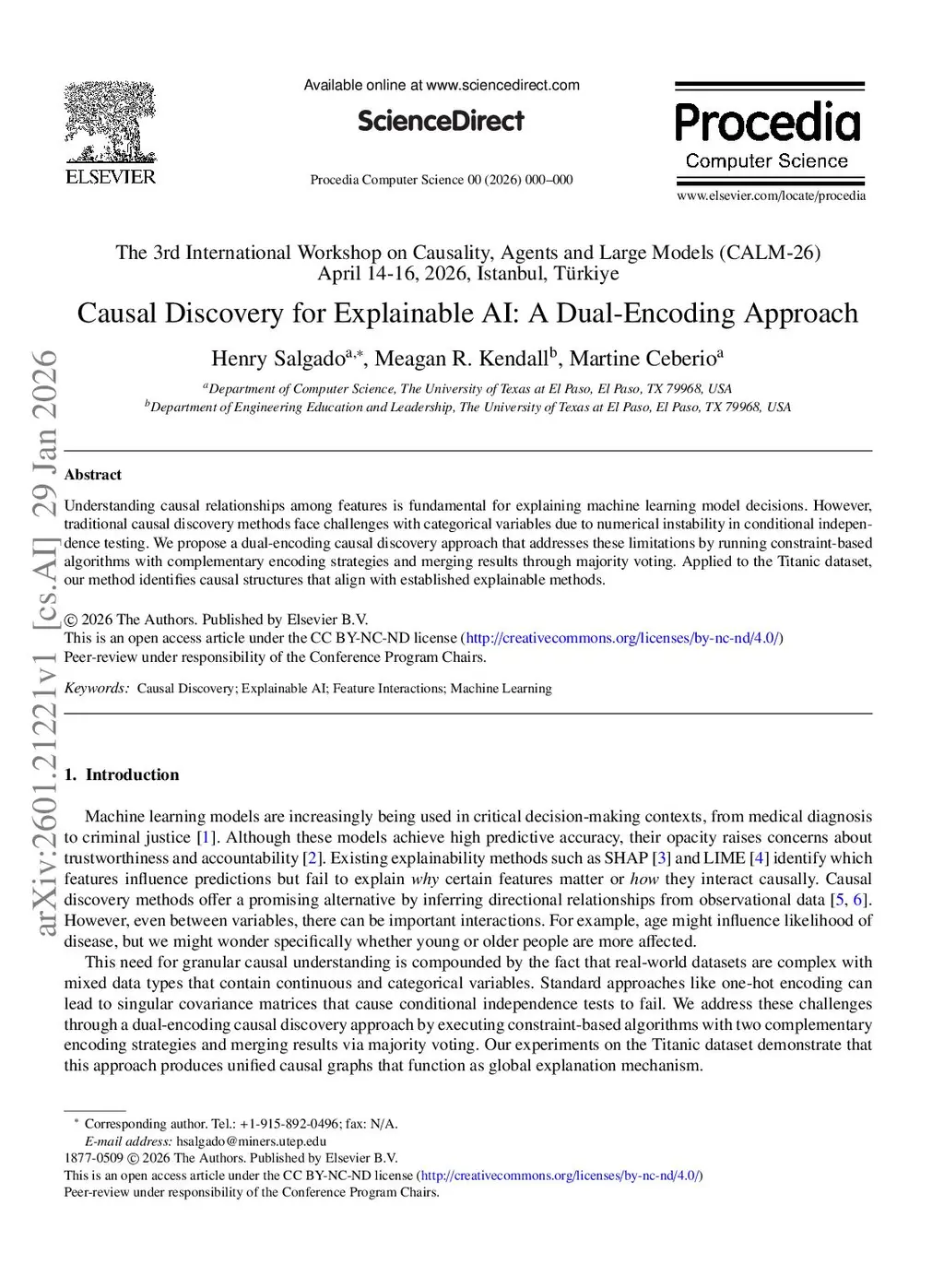 ELSEVIER

Available online at www.sciencedirect.com

ScienceDirect

Procedia Computer Science 00 (2026) 000–000

Procedia
Computer Science

www.elsevier.com/locate/procedia

The 3rd International Workshop on Causality, Agents and Large Models (CALM-26)
April 14-16, 2026, Istanbul, Türkiye

Causal Discovery for Explainable AI: A Dual-Encoding Approach

Henry Salgado$^{a,*}$, Meagan R. Kendall$^{b}$, Martine Ceberio$^{a}$

$^{a}$Department of Computer Science, The University of Texas at El Paso, El Paso, TX 79968, USA
$^{b}$Department of Engineering Education and Leadership, The University of Texas at El Paso, El Paso, TX 79968, USA

arXiv:2601.21221v1 [cs.AI] 29 Jan 2026

Abstract

Understanding causal relationships among features is fundamental for explaining machine learning model decisions. However, traditional causal discovery methods face challenges with categorical variables due to numerical instability in conditional independence testing. We propose a dual-encoding causal discovery approach that addresses these limitations by running constraint-based algorithms with complementary encoding strategies and merging results through majority voting. Applied to the Titanic dataset, our method identifies causal structures that align with established explainable methods.

© 2026 The Authors. Published by Elsevier B.V.
This is an open access article under the CC BY-NC-ND license (http://creativecommons.org/licenses/by-nc-nd/4.0/)
Peer-review under responsibility of the Conference Program Chairs.

Keywords: Causal Discovery; Explainable AI; Feature Interactions; Machine Learning

1. Introduction

Machine learning models are increasingly being used in critical decision-making contexts, from medical diagnosis to criminal justice [1]. Although these models achieve high predictive accuracy, their opacity raises concerns about trustworthiness and accountability [2]. Existing explainability methods such as SHAP [3] and LIME [4] identify which features influence predictions but fail to explain why certain features matter or how they interact causally. Causal discovery methods offer a promising alternative by inferring directional relationships from observational data [5, 6]. However, even between variables, there can be important interactions. For example, age might influence likelihood of disease, but we might wonder specifically whether young or older people are more affected.

This need for granular causal understanding is compounded by the fact that real-world datasets are complex with mixed data types that contain continuous and categorical variables. Standard approaches like one-hot encoding can lead to singular covariance matrices that cause conditional independence tests to fail. We address these challenges through a dual-encoding causal discovery approach by executing constraint-based algorithms with two complementary encoding strategies and merging results via majority voting. Our experiments on the Titanic dataset demonstrate that this approach produces unified causal graphs that function as global explanation mechanism.

$^{*}$ Corresponding author. Tel.: +1-915-892-0496; fax: N/A.
E-mail address: hsalgado@miners.utep.edu
1877-0509 © 2026 The Authors. Published by Elsevier B.V.
This is an open access article under the CC BY-NC-ND license (http://creativecommons.org/licenses/by-nc-nd/4.0/)
Peer-review under responsibility of the Conference Program Chairs.